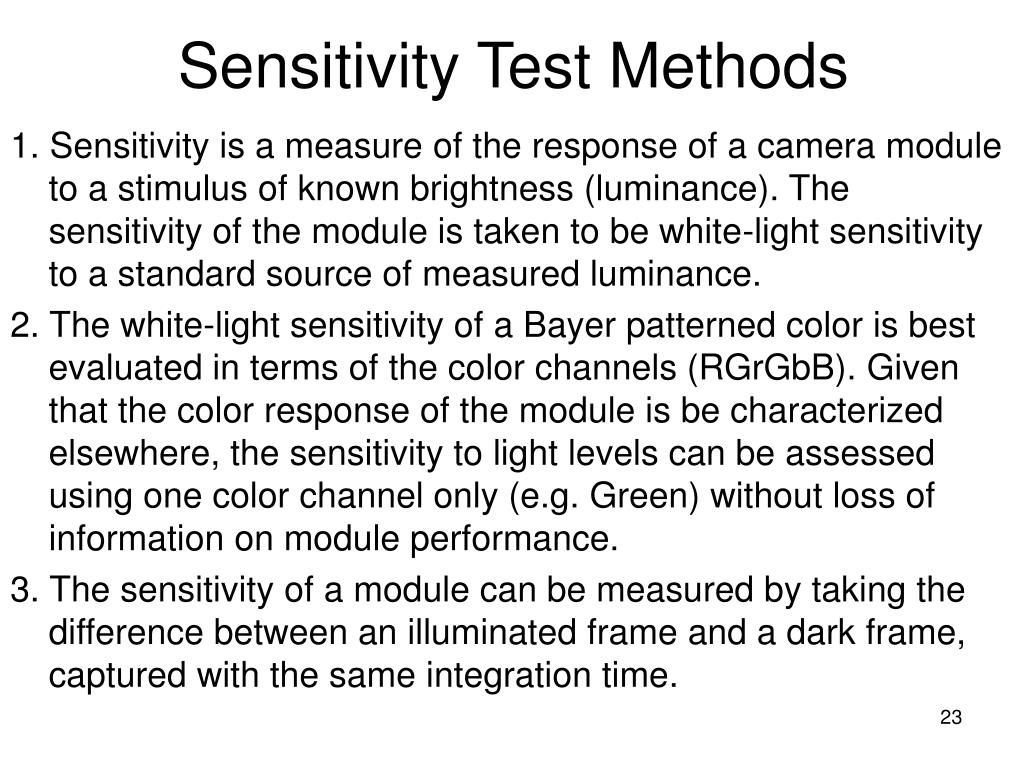 Sensitivity Test Methods

1. Sensitivity is a measure of the response of a camera module to a stimulus of known brightness (luminance). The sensitivity of the module is taken to be white-light sensitivity to a standard source of measured luminance.

2. The white-light sensitivity of a Bayer patterned color is best evaluated in terms of the color channels (RGrGbB). Given that the color response of the module is be characterized elsewhere, the sensitivity to light levels can be assessed using one color channel only (e.g. Green) without loss of information on module performance.

3. The sensitivity of a module can be measured by taking the difference between an illuminated frame and a dark frame, captured with the same integration time.

23